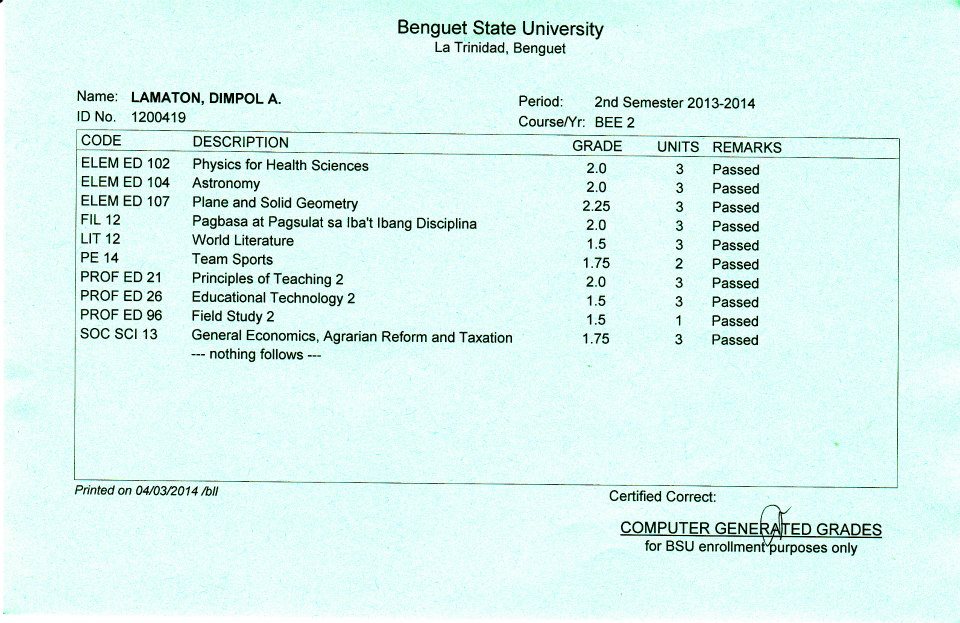 Benguet State University
La Trinidad, Benguet

Name: LAMATON, DIMPOL A.
ID No. 1200419

Period: 2nd Semester 2013-2014
Course/Yr: BEE 2

| CODE | DESCRIPTION | GRADE | UNITS | REMARKS |
|---|---|---|---|---|
| ELEM ED 102 | Physics for Health Sciences | 2.0 | 3 | Passed |
| ELEM ED 104 | Astronomy | 2.0 | 3 | Passed |
| ELEM ED 107 | Plane and Solid Geometry | 2.25 | 3 | Passed |
| FIL 12 | Pagbasa at Pagsulat sa Iba't Ibang Disciplina | 2.0 | 3 | Passed |
| LIT 12 | World Literature | 1.5 | 3 | Passed |
| PE 14 | Team Sports | 1.75 | 2 | Passed |
| PROF ED 21 | Principles of Teaching 2 | 2.0 | 3 | Passed |
| PROF ED 26 | Educational Technology 2 | 1.5 | 3 | Passed |
| PROF ED 96 | Field Study 2 | 1.5 | 1 | Passed |
| SOC SCI 13 | General Economics, Agrarian Reform and Taxation | 1.75 | 3 | Passed |
| | --- nothing follows --- | | | |

Printed on 04/03/2014 /bll

Certified Correct:

COMPUTER GENERATED GRADES
for BSU enrollment purposes only